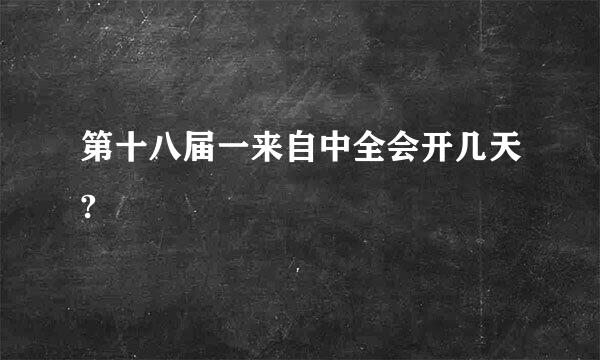 第十八届一来自中全会开几天?